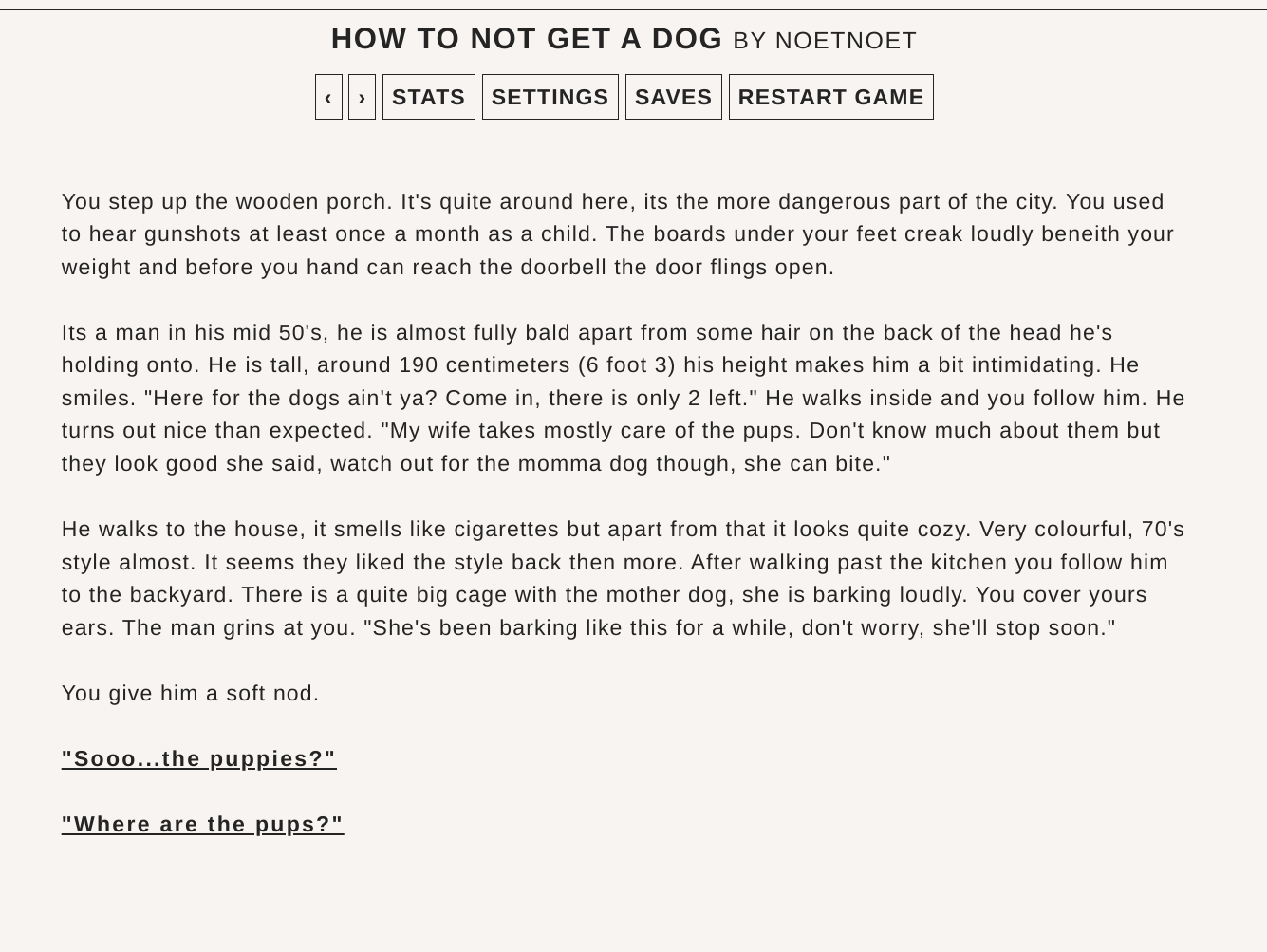 HOW TO NOT GET A DOG BY NOETNOET

‹ › STATS SETTINGS SAVES RESTART GAME

You step up the wooden porch. It's quite around here, its the more dangerous part of the city. You used to hear gunshots at least once a month as a child. The boards under your feet creak loudly beneith your weight and before you hand can reach the doorbell the door flings open.

Its a man in his mid 50's, he is almost fully bald apart from some hair on the back of the head he's holding onto. He is tall, around 190 centimeters (6 foot 3) his height makes him a bit intimidating. He smiles. "Here for the dogs ain't ya? Come in, there is only 2 left." He walks inside and you follow him. He turns out nice than expected. "My wife takes mostly care of the pups. Don't know much about them but they look good she said, watch out for the momma dog though, she can bite."

He walks to the house, it smells like cigarettes but apart from that it looks quite cozy. Very colourful, 70's style almost. It seems they liked the style back then more. After walking past the kitchen you follow him to the backyard. There is a quite big cage with the mother dog, she is barking loudly. You cover yours ears. The man grins at you. "She's been barking like this for a while, don't worry, she'll stop soon."

You give him a soft nod.

"Sooo...the puppies?"

"Where are the pups?"